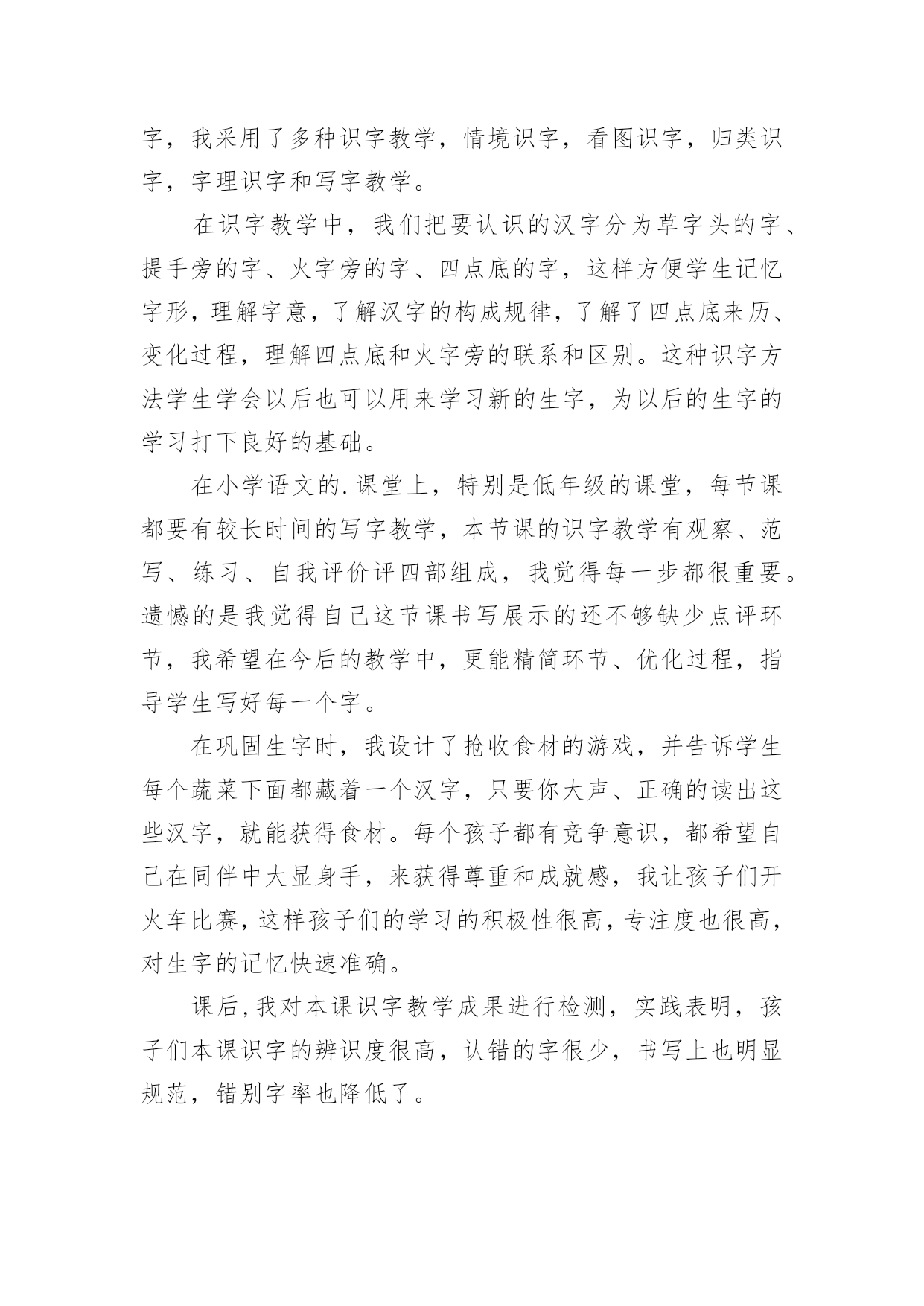 字，我采用了多种识字教学，情境识字，看图识字，归类识字，字理识字和写字教学。

在识字教学中，我们把要认识的汉字分为草字头的字、提手旁的字、火字旁的字、四点底的字，这样方便学生记忆字形，理解字意，了解汉字的构成规律，了解了四点底来历、变化过程，理解四点底和火字旁的联系和区别。这种识字方法学生学会以后也可以用来学习新的生字，为以后的生字的学习打下良好的基础。

在小学语文的.课堂上，特别是低年级的课堂，每节课都要有较长时间的写字教学，本节课的识字教学有观察、范写、练习、自我评价评四部组成，我觉得每一步都很重要。遗憾的是我觉得自己这节课书写展示的还不够缺少点评环节，我希望在今后的教学中，更能精简环节、优化过程，指导学生写好每一个字。

在巩固生字时，我设计了抢收食材的游戏，并告诉学生每个蔬菜下面都藏着一个汉字，只要你大声、正确的读出这些汉字，就能获得食材。每个孩子都有竞争意识，都希望自己在同伴中大显身手，来获得尊重和成就感，我让孩子们开火车比赛，这样孩子们的学习的积极性很高，专注度也很高，对生字的记忆快速准确。

课后，我对本课识字教学成果进行检测，实践表明，孩子们本课识字的辨识度很高，认错的字很少，书写上也明显规范，错别字率也降低了。